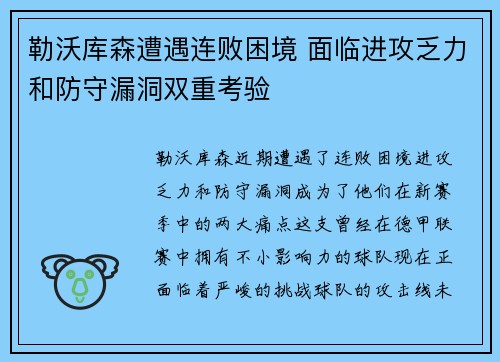 勒沃库森遭遇连败困境 面临进攻乏力和防守漏洞双重考验

勒沃库森近期遭遇了连败困境进攻乏力和防守漏洞成为了他们在新赛季中的两大痛点这支曾经在德甲联赛中拥有不小影响力的球队现在正面临着严峻的挑战球队的攻击线未